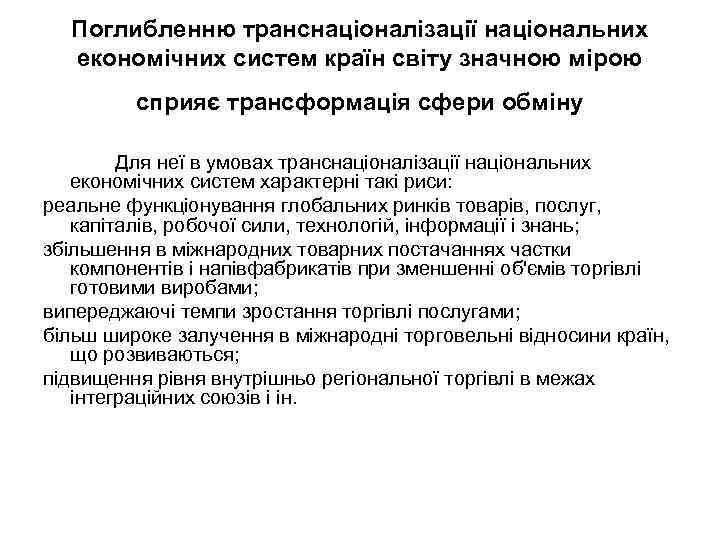 Поглибленню транснаціоналізації національних економічних систем країн світу значною мірою

сприяє трансформація сфери обміну

Для неї в умовах транснаціоналізації національних економічних систем характерні такі риси:

реальне функціонування глобальних ринків товарів, послуг, капіталів, робочої сили, технологій, інформації і знань;

збільшення в міжнародних товарних постачаннях частки компонентів і напівфабрикатів при зменшенні об'ємів торгівлі готовими виробами;

випереджаючі темпи зростання торгівлі послугами;

більш широке залучення в міжнародні торговельні відносини країн, що розвиваються;

підвищення рівня внутрішньо регіональної торгівлі в межах інтеграційних союзів і ін.